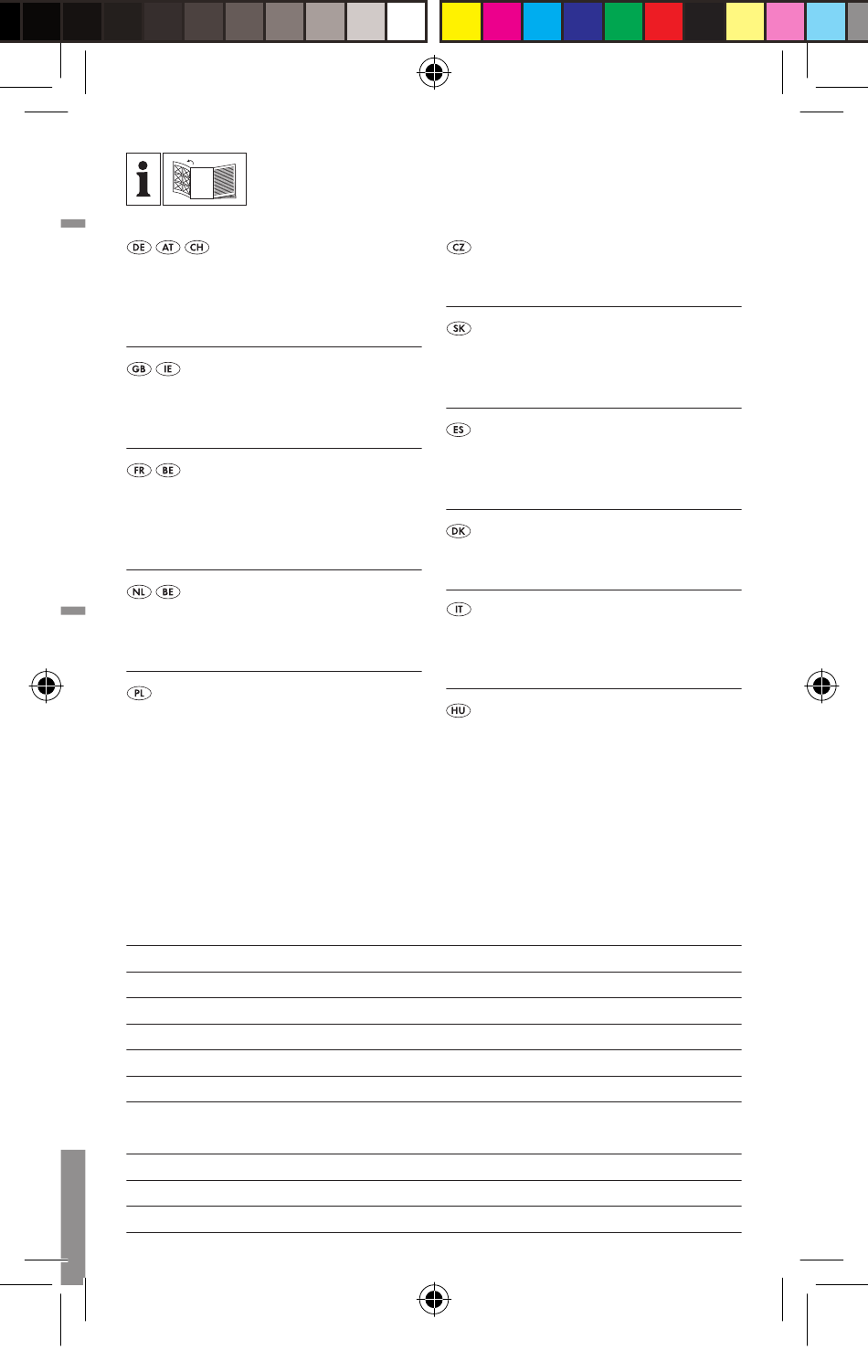 DE AT CH

GB IE

FR BE

NL BE

PL

CZ

SK

ES

DK

IT

HU